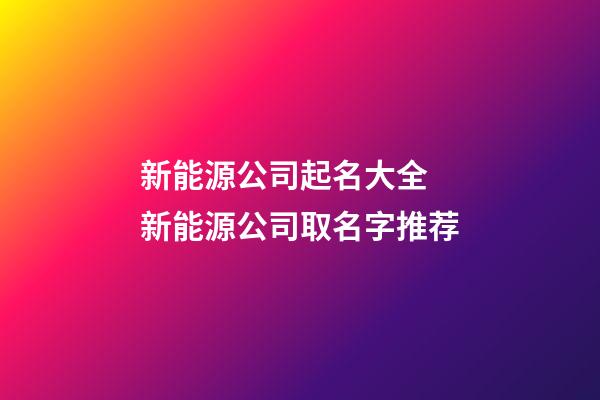 新能源公司起名大全
新能源公司取名字推荐